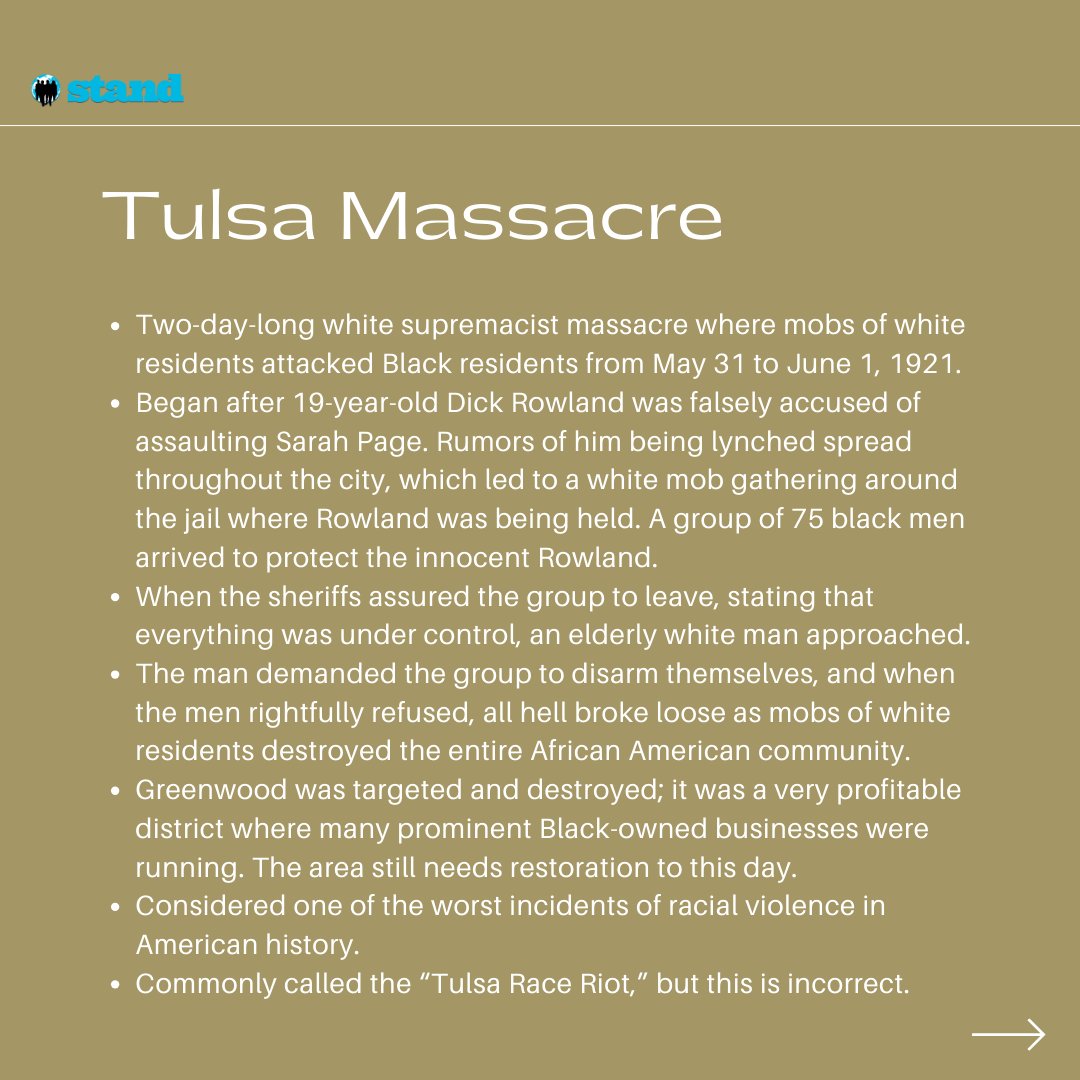 stand

Tulsa Massacre

- Two-day-long white supremacist massacre where mobs of white residents attacked Black residents from May 31 to June 1, 1921.
- Began after 19-year-old Dick Rowland was falsely accused of assaulting Sarah Page. Rumors of him being lynched spread throughout the city, which led to a white mob gathering around the jail where Rowland was being held. A group of 75 black men arrived to protect the innocent Rowland.
- When the sheriffs assured the group to leave, stating that everything was under control, an elderly white man approached.
- The man demanded the group to disarm themselves, and when the men rightfully refused, all hell broke loose as mobs of white residents destroyed the entire African American community.
- Greenwood was targeted and destroyed; it was a very profitable district where many prominent Black-owned businesses were running. The area still needs restoration to this day.
- Considered one of the worst incidents of racial violence in American history.
- Commonly called the “Tulsa Race Riot,” but this is incorrect.